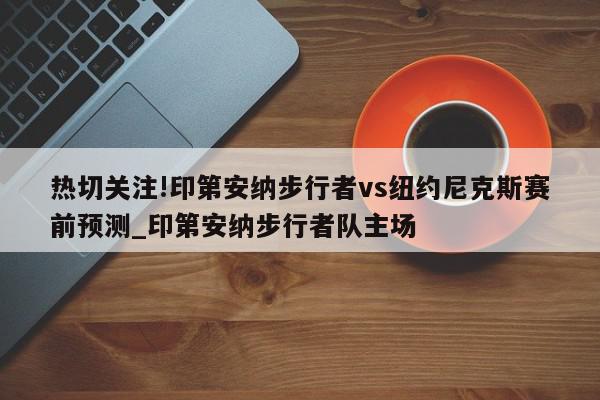 热切关注!印第安纳步行者vs纽约尼克斯赛前预测_印第安纳步行者队主场